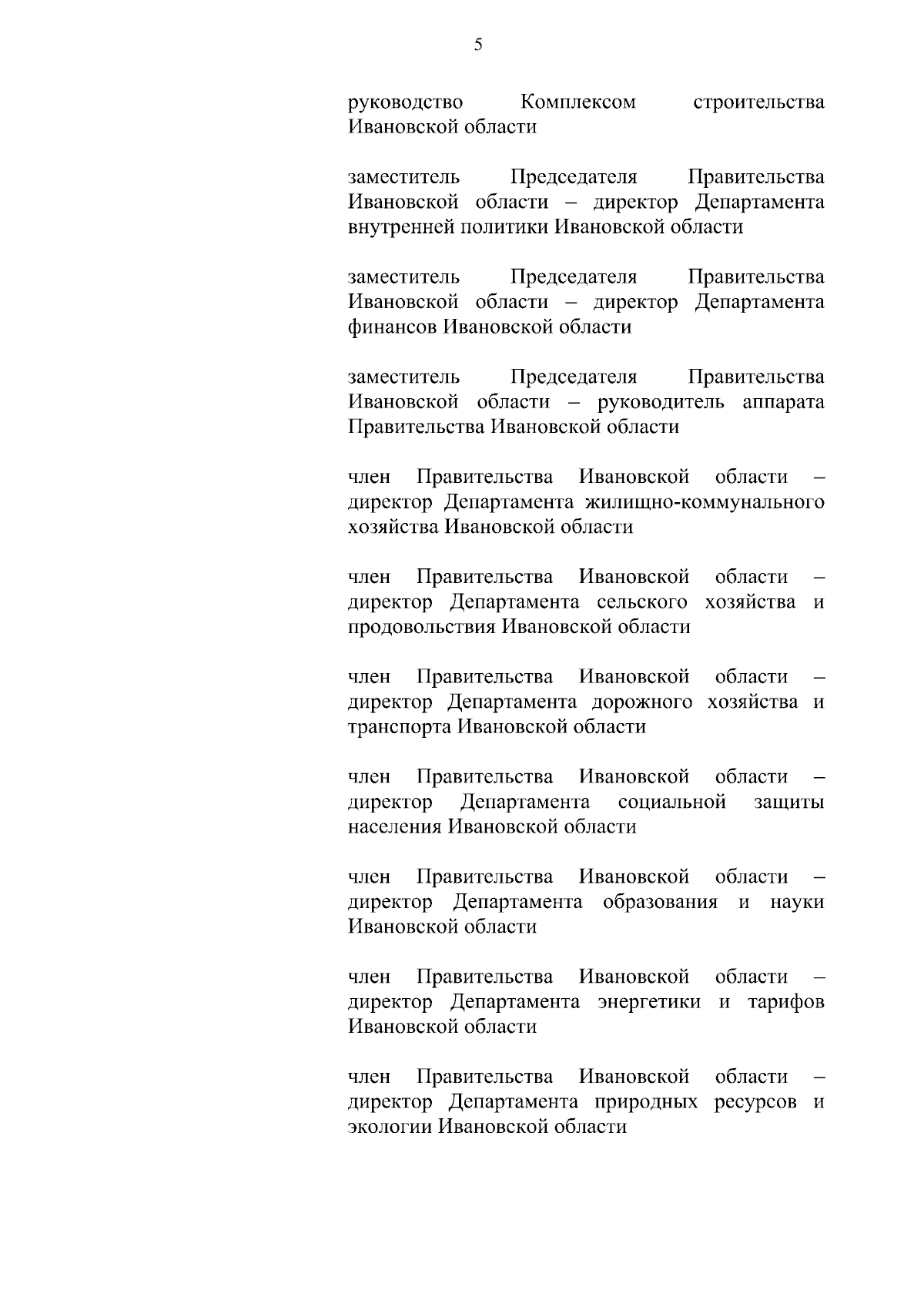 5

руководство Комплексом строительства Ивановской области

заместитель Председателя Правительства Ивановской области – директор Департамента внутренней политики Ивановской области

заместитель Председателя Правительства Ивановской области – директор Департамента финансов Ивановской области

заместитель Председателя Правительства Ивановской области – руководитель аппарата Правительства Ивановской области

член Правительства Ивановской области – директор Департамента жилищно-коммунального хозяйства Ивановской области

член Правительства Ивановской области – директор Департамента сельского хозяйства и продовольствия Ивановской области

член Правительства Ивановской области – директор Департамента дорожного хозяйства и транспорта Ивановской области

член Правительства Ивановской области – директор Департамента социальной защиты населения Ивановской области

член Правительства Ивановской области – директор Департамента образования и науки Ивановской области

член Правительства Ивановской области – директор Департамента энергетики и тарифов Ивановской области

член Правительства Ивановской области – директор Департамента природных ресурсов и экологии Ивановской области